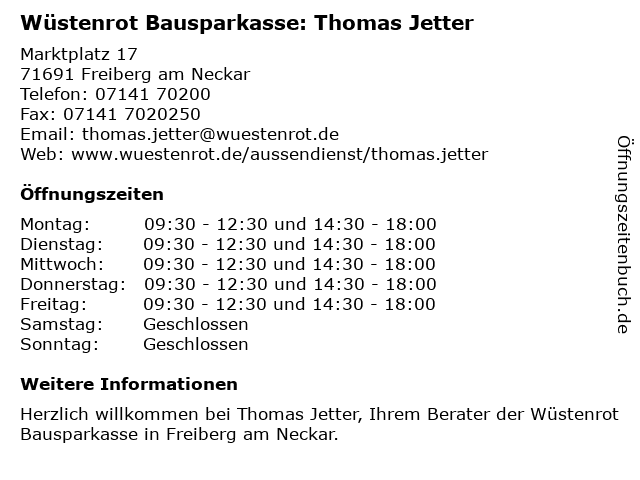 Wüstenrot Bausparkasse: Thomas Jetter

Marktplatz 17
71691 Freiberg am Neckar
Telefon: 07141 70200
Fax: 07141 7020250
Email: thomas.jetter@wuestenrot.de
Web: www.wuestenrot.de/aussendienst/thomas.jetter

Öffnungszeiten

| | |
|---|---|
| Montag: | 09:30 - 12:30 und 14:30 - 18:00 |
| Dienstag: | 09:30 - 12:30 und 14:30 - 18:00 |
| Mittwoch: | 09:30 - 12:30 und 14:30 - 18:00 |
| Donnerstag: | 09:30 - 12:30 und 14:30 - 18:00 |
| Freitag: | 09:30 - 12:30 und 14:30 - 18:00 |
| Samstag: | Geschlossen |
| Sonntag: | Geschlossen |

Weitere Informationen

Herzlich willkommen bei Thomas Jetter, Ihrem Berater der Wüstenrot Bausparkasse in Freiberg am Neckar.

Öffnungszeitenbuch.de